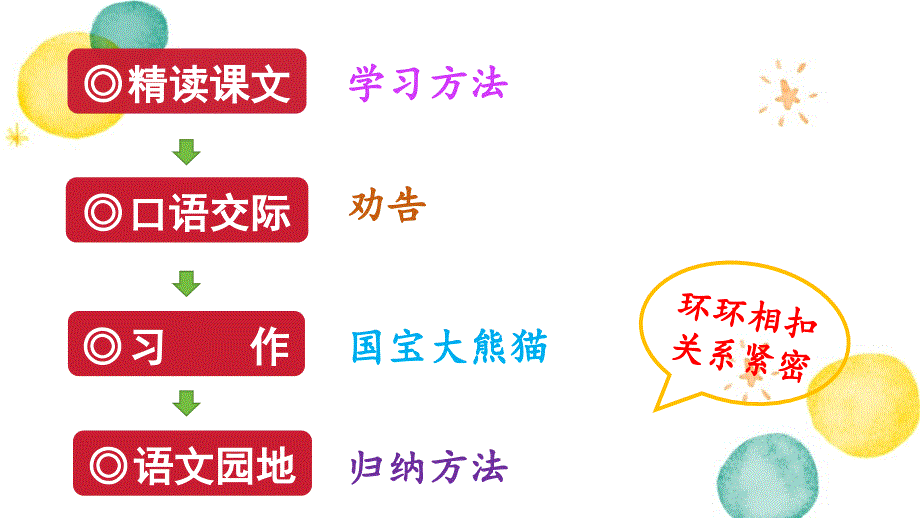 ◎精读课文 学习方法

◎口语交际 劝告

◎习　作 国宝大熊猫

◎语文园地 归纳方法

环环相扣
关系紧密